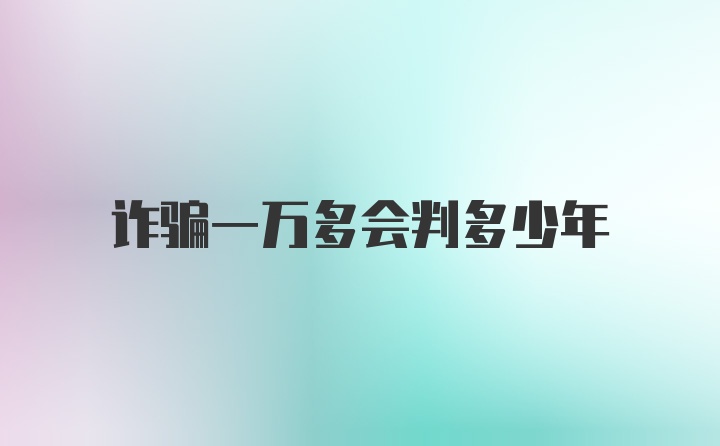 诈骗一万多会判多少年